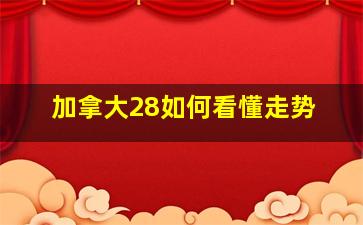 加拿大28如何看懂走势